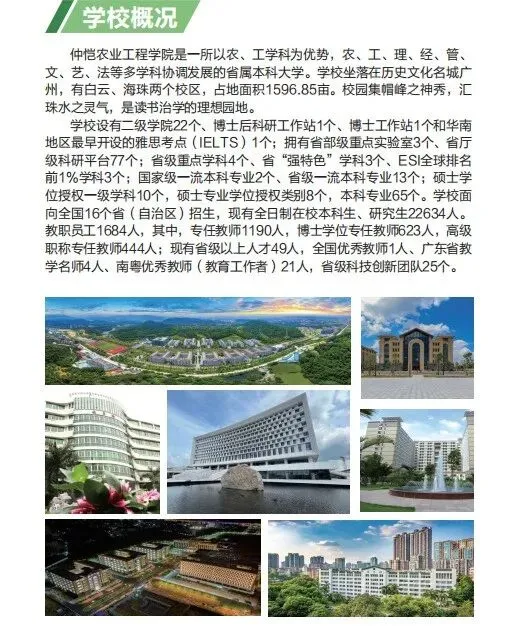 学校概况

仲恺农业工程学院是一所以农、工学科为优势，农、工、理、经、管、文、艺、法等多学科协调发展的省属本科大学。学校坐落在历史文化名城广州，有白云、海珠两个校区，占地面积1596.85亩。校园集帽峰之神秀，汇珠水之灵气，是读书治学的理想园地。

学校设有二级学院22个、博士后科研工作站1个、博士工作站1个和华南地区最早开设的雅思考点（IELTS）1个；拥有省部级重点实验室3个、省厅级科研平台77个；省级重点学科4个、省“强特色”学科3个、ESI全球排名前1%学科3个；国家级一流本科专业2个、省级一流本科专业13个；硕士学位授权一级学科10个，硕士专业学位授权类别8个，本科专业65个。学校面向全国16个省（自治区）招生，现有全日制在校本科生、研究生22634人。教职员工1684人，其中，专任教师1190人，博士学位专任教师623人，高级职称专任教师444人；现有省级以上人才49人，全国优秀教师1人、广东省教学名师4人、南粤优秀教师（教育工作者）21人，省级科技创新团队25个。